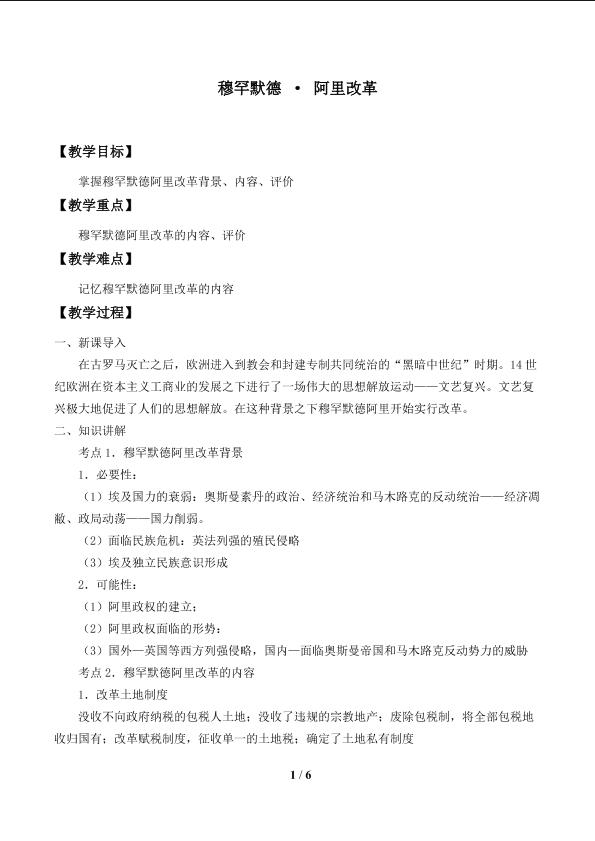 穆罕默德 · 阿里改革

【教学目标】

掌握穆罕默德阿里改革背景、内容、评价

【教学重点】

穆罕默德阿里改革的内容、评价

【教学难点】

记忆穆罕默德阿里改革的内容

【教学过程】

一、新课导入

在古罗马灭亡之后，欧洲进入到教会和封建专制共同统治的“黑暗中世纪”时期。14世纪欧洲在资本主义工商业的发展之下进行了一场伟大的思想解放运动——文艺复兴。文艺复兴极大地促进了人们的思想解放。在这种背景之下穆罕默德阿里开始实行改革。

二、知识讲解

考点1.穆罕默德阿里改革背景

1.必要性：

（1）埃及国力的衰弱：奥斯曼素丹的政治、经济统治和马木路克的反动统治——经济凋敝、政局动荡——国力削弱。

（2）面临民族危机：英法列强的殖民侵略

（3）埃及独立民族意识形成

2.可能性：

（1）阿里政权的建立；

（2）阿里政权面临的形势：

（3）国外—英国等西方列强侵略，国内—面临奥斯曼帝国和马木路克反动势力的威胁

考点2.穆罕默德阿里改革的内容

1.改革土地制度

没收不向政府纳税的包税人土地；没收了违规的宗教地产；废除包税制，将全部包税地收归国有；改革赋税制度，征收单一的土地税；确定了土地私有制度

1 / 6